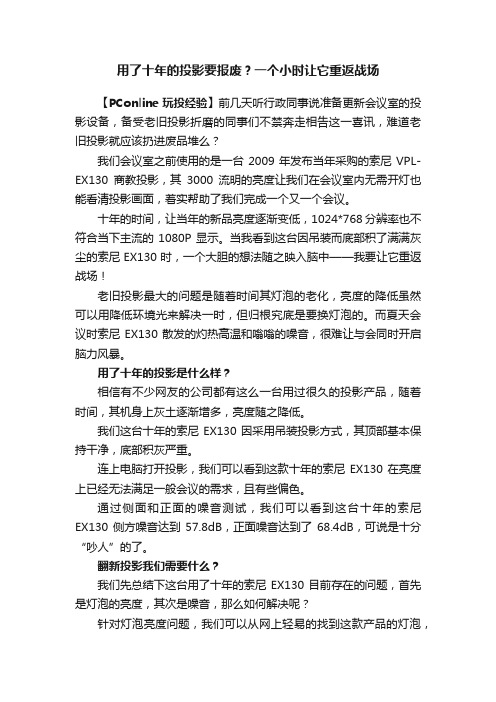 用了十年的投影要报废？一个小时让它重返战场

【PConline 玩投经验】前几天听行政同事说准备更新会议室的投影设备，备受老旧投影折磨的同事们不禁奔走相告这一喜讯，难道老旧投影就应该扔进废品堆么？

我们会议室之前使用的是一台 2009 年发布当年采购的索尼 VPL-EX130 商教投影，其 3000 流明的亮度让我们在会议室内无需开灯也能看清投影画面，着实帮助了我们完成一个又一个会议。

十年的时间，让当年的新品亮度逐渐变低，1024*768 分辨率也不符合当下主流的 1080P 显示。当我看到这台因吊装而底部积了满满灰尘的索尼 EX130 时，一个大胆的想法随之映入脑中——我要让它重返战场！

老旧投影最大的问题是随着时间其灯泡的老化，亮度的降低虽然可以用降低环境光来解决一时，但归根究底是要换灯泡的。而夏天会议时索尼 EX130 散发的灼热高温和嗡嗡的噪音，很难让与会同时开启脑力风暴。

用了十年的投影是什么样？

相信有不少网友的公司都有这么一台用过很久的投影产品，随着时间，其机身上灰土逐渐增多，亮度随之降低。

我们这台十年的索尼 EX130 因采用吊装投影方式，其顶部基本保持干净，底部积灰严重。

连上电脑打开投影，我们可以看到这款十年的索尼 EX130 在亮度上已经无法满足一般会议的需求，且有些偏色。

通过侧面和正面的噪音测试，我们可以看到这台十年的索尼 EX130 侧方噪音达到 57.8dB，正面噪音达到了 68.4dB，可说是十分“吵人”的了。

翻新投影我们需要什么？

我们先总结下这台用了十年的索尼 EX130 目前存在的问题，首先是灯泡的亮度，其次是噪音，那么如何解决呢？

针对灯泡亮度问题，我们可以从网上轻易的找到这款产品的灯泡，